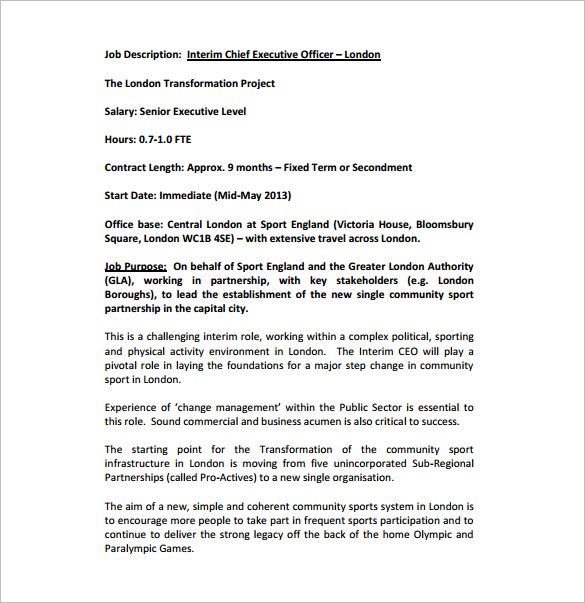 Job Description: Interim Chief Executive Officer – London

The London Transformation Project

Salary: Senior Executive Level

Hours: 0.7-1.0 FTE

Contract Length: Approx. 9 months – Fixed Term or Secondment

Start Date: Immediate (Mid-May 2013)

Office base: Central London at Sport England (Victoria House, Bloomsbury Square, London WC1B 4SE) – with extensive travel across London.

Job Purpose: On behalf of Sport England and the Greater London Authority (GLA), working in partnership, with key stakeholders (e.g. London Boroughs), to lead the establishment of the new single community sport partnership in the capital city.

This is a challenging interim role, working within a complex political, sporting and physical activity environment in London. The Interim CEO will play a pivotal role in laying the foundations for a major step change in community sport in London.

Experience of 'change management' within the Public Sector is essential to this role. Sound commercial and business acumen is also critical to success.

The starting point for the Transformation of the community sport infrastructure in London is moving from five unincorporated Sub-Regional Partnerships (called Pro-Actives) to a new single organisation.

The aim of a new, simple and coherent community sports system in London is to encourage more people to take part in frequent sports participation and to continue to deliver the strong legacy off the back of the home Olympic and Paralympic Games.